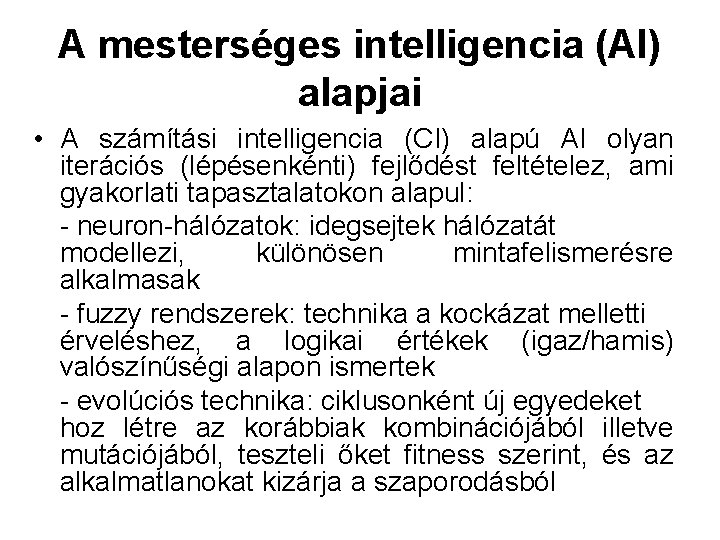 A mesterséges intelligencia (AI) alapjai

• A számítási intelligencia (CI) alapú AI olyan iterációs (lépésenkénti) fejlődést feltételez, ami gyakorlati tapasztalatokon alapul:

- neuron-hálózatok: idegsejtek hálózatát modellezi, különösen mintafelismerésre alkalmasak

- fuzzy rendszerek: technika a kockázat melletti érveléshez, a logikai értékek (igaz/hamis) valószínűségi alapon ismertek

- evolúciós technika: ciklusonként új egyedeket hoz létre az korábbiak kombinációjából illetve mutációjából, teszteli őket fitness szerint, és az alkalmatlanokat kizárja a szaporodásból